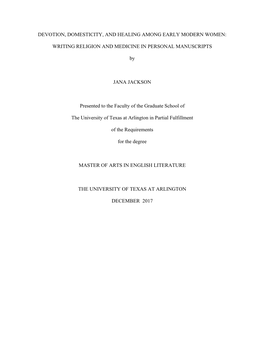 DEVOTION, DOMESTICITY, AND HEALING AMONG EARLY MODERN WOMEN:

WRITING RELIGION AND MEDICINE IN PERSONAL MANUSCRIPTS

by

JANA JACKSON

Presented to the Faculty of the Graduate School of

The University of Texas at Arlington in Partial Fulfillment

of the Requirements

for the degree

MASTER OF ARTS IN ENGLISH LITERATURE

THE UNIVERSITY OF TEXAS AT ARLINGTON

DECEMBER 2017